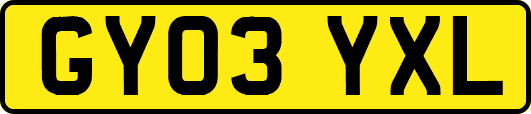 GY03 YXL